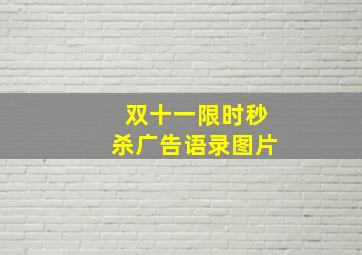 双十一限时秒杀广告语录图片